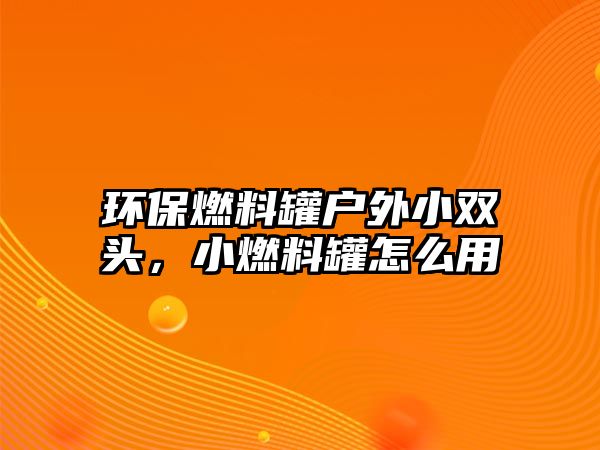 环保燃料罐户外小双头，小燃料罐怎么用